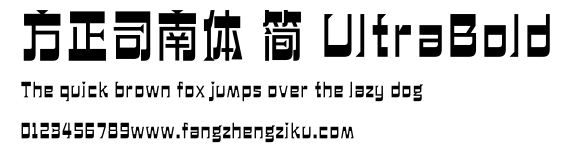 方正司南体 简 UltraBold

The quick brown fox jumps over the lazy dog

0123456789www.fangzhengziku.com